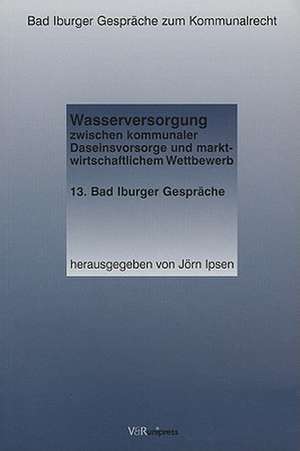 Bad Iburger Gespräche zum Kommunalrecht

Wasserversorgung
zwischen kommunaler Daseinsvorsorge und marktwirtschaftlichem Wettbewerb

13. Bad Iburger Gespräche

herausgegeben von Jörn Ipsen

V&R unipress